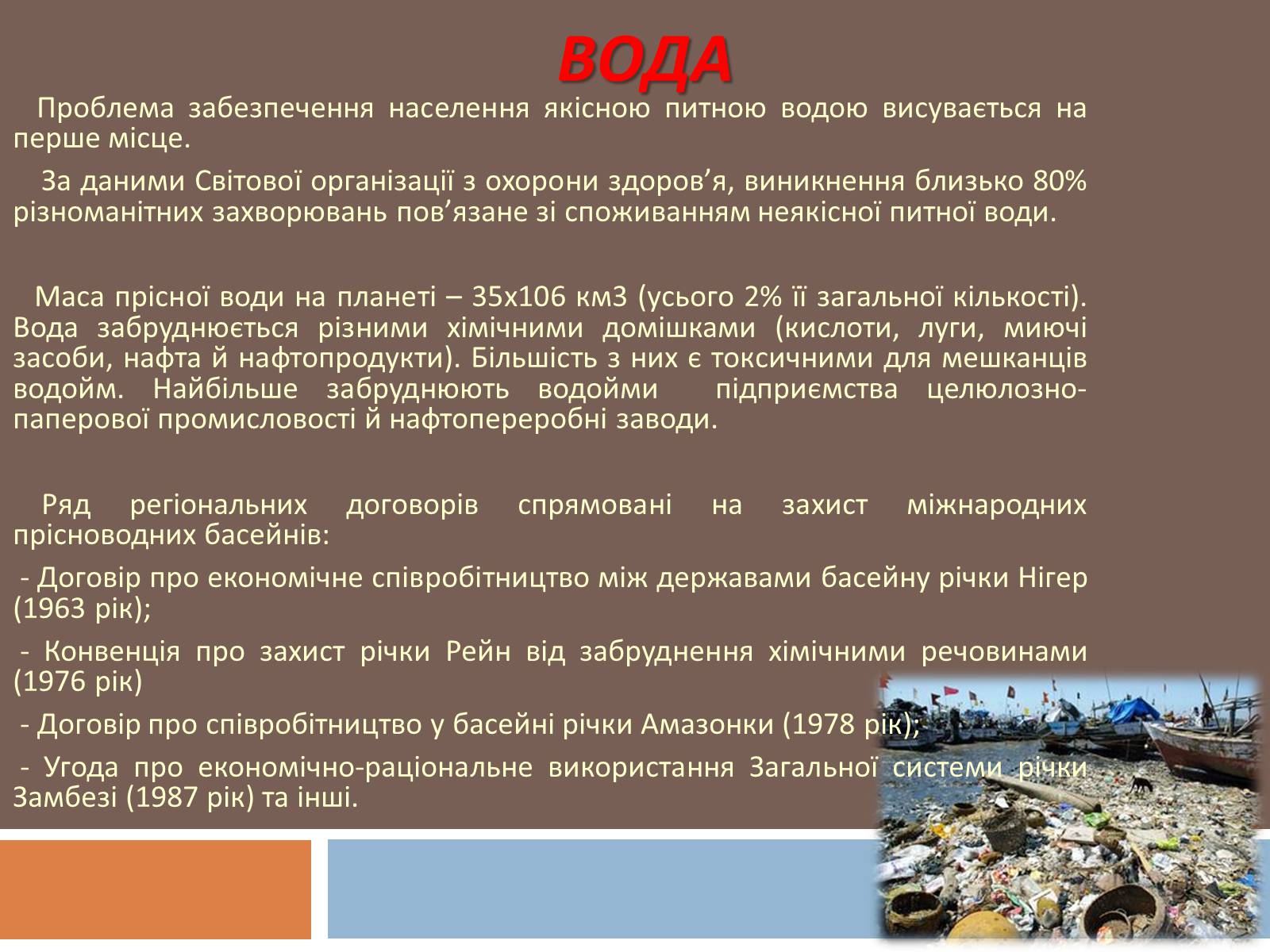 ВОДА

Проблема забезпечення населення якісною питною водою висувається на перше місце.

За даними Світової організації з охорони здоров’я, виникнення близько 80% різноманітних захворювань пов’язане зі споживанням неякісної питної води.

Маса прісної води на планеті – 35х106 км3 (усього 2% її загальної кількості). Вода забруднюється різними хімічними домішками (кислоти, луги, миючі засоби, нафта й нафтопродукти). Більшість з них є токсичними для мешканців водойм. Найбільше забруднюють водойми підприємства целюлозно-паперової промисловості й нафтопереробні заводи.

Ряд регіональних договорів спрямовані на захист міжнародних прісноводних басейнів:

- Договір про економічне співробітництво між державами басейну річки Нігер (1963 рік);

- Конвенція про захист річки Рейн від забруднення хімічними речовинами (1976 рік)

- Договір про співробітництво у басейні річки Амазонки (1978 рік);

- Угода про економічно-раціональне використання Загальної системи річки Замбезі (1987 рік) та інші.